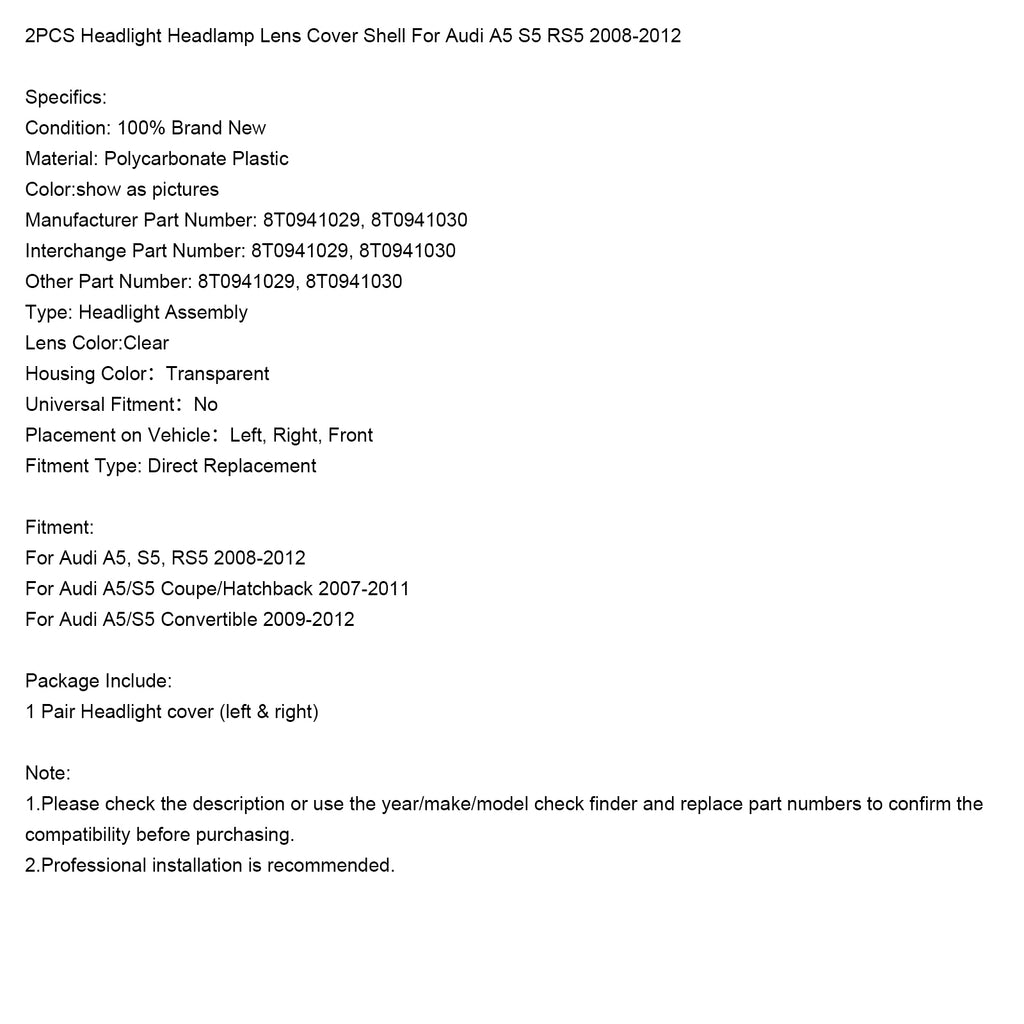 2PCS Headlight Headlamp Lens Cover Shell For Audi A5 S5 RS5 2008-2012

Specifics:
Condition: 100% Brand New
Material: Polycarbonate Plastic
Color:show as pictures
Manufacturer Part Number: 8T0941029, 8T0941030
Interchange Part Number: 8T0941029, 8T0941030
Other Part Number: 8T0941029, 8T0941030
Type: Headlight Assembly
Lens Color:Clear
Housing Color: Transparent
Universal Fitment: No
Placement on Vehicle: Left, Right, Front
Fitment Type: Direct Replacement

Fitment:
For Audi A5, S5, RS5 2008-2012
For Audi A5/S5 Coupe/Hatchback 2007-2011
For Audi A5/S5 Convertible 2009-2012

Package Include:
1 Pair Headlight cover (left & right)

Note:
1.Please check the description or use the year/make/model check finder and replace part numbers to confirm the compatibility before purchasing.
2.Professional installation is recommended.